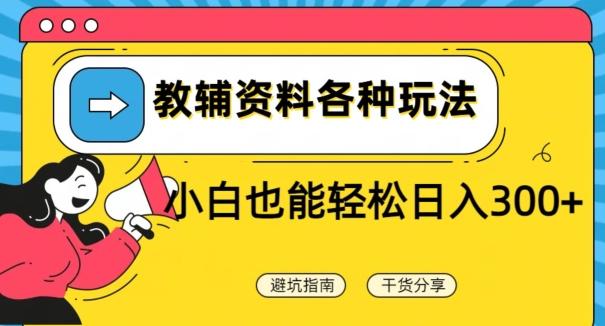 教辅资料各种玩法

小白也能轻松日入300+

避坑指南

干货分享